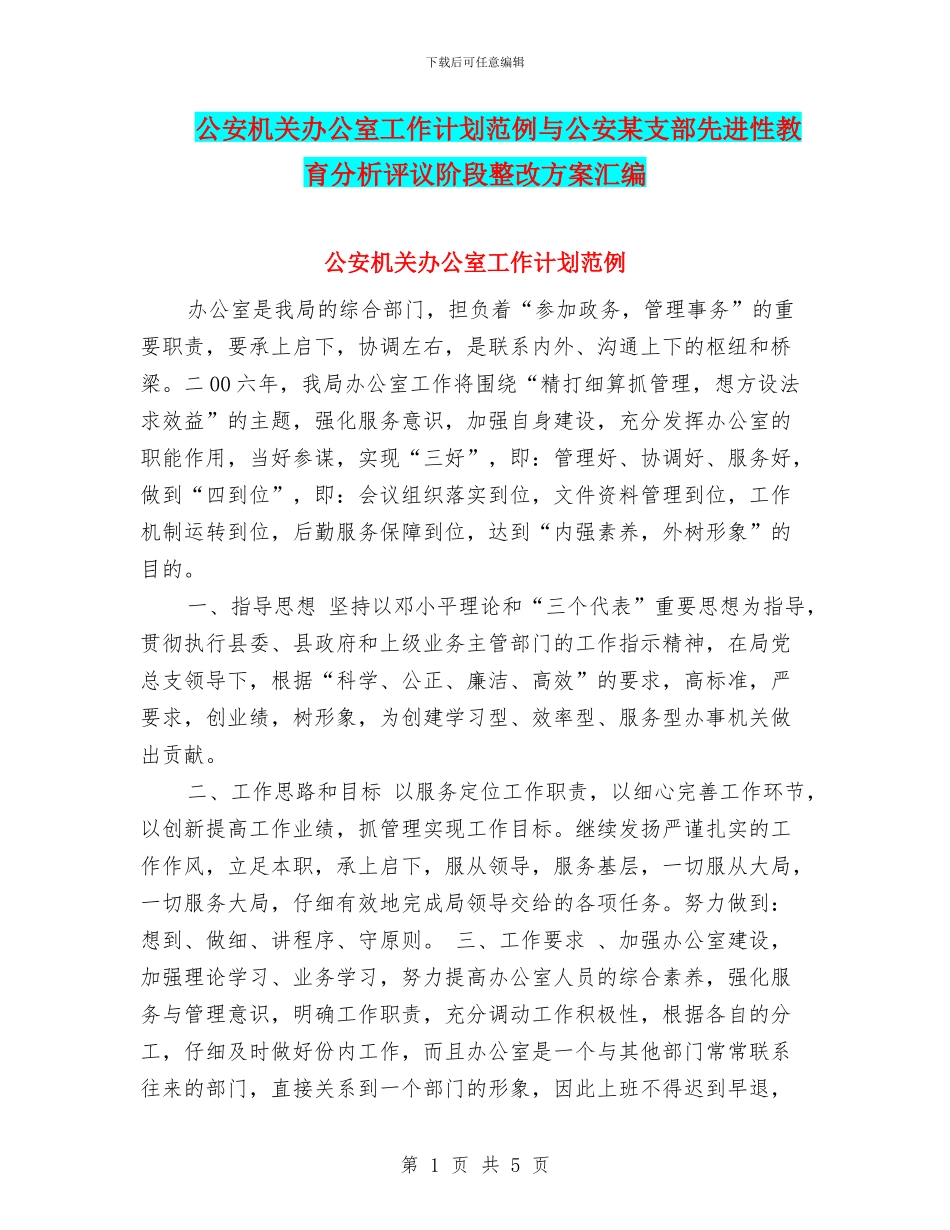 下载后可任意编辑

公安机关办公室工作计划范例与公安某支部先进性教育分析评议阶段整改方案汇编

公安机关办公室工作计划范例

办公室是我局的综合部门，担负着“参加政务，管理事务”的重要职责，要承上启下，协调左右，是联系内外、沟通上下的枢纽和桥梁。二00六年，我局办公室工作将围绕“精打细算抓管理，想方设法求效益”的主题，强化服务意识，加强自身建设，充分发挥办公室的职能作用，当好参谋，实现“三好”，即：管理好、协调好、服务好，做到“四到位”，即：会议组织落实到位，文件资料管理到位，工作机制运转到位，后勤服务保障到位，达到“内强素养，外树形象”的目的。

一、指导思想 坚持以邓小平理论和“三个代表”重要思想为指导，贯彻执行县委、县政府和上级业务主管部门的工作指示精神，在局党总支领导下，根据“科学、公正、廉洁、高效”的要求，高标准，严要求，创业绩，树形象，为创建学习型、效率型、服务型办事机关做出贡献。

二、工作思路和目标 以服务定位工作职责，以细心完善工作环节，以创新提高工作业绩，抓管理实现工作目标。继续发扬严谨扎实的工作作风，立足本职，承上启下，服从领导，服务基层，一切服从大局，一切服务大局，仔细有效地完成局领导交给的各项任务。努力做到：想到、做细、讲程序、守原则。 三、工作要求 、加强办公室建设，加强理论学习、业务学习，努力提高办公室人员的综合素养，强化服务与管理意识，明确工作职责，充分调动工作积极性，根据各自的分工，仔细及时做好份内工作，而且办公室是一个与其他部门常常联系往来的部门，直接关系到一个部门的形象，因此上班不得迟到早退，

第 1 页 共 5 页